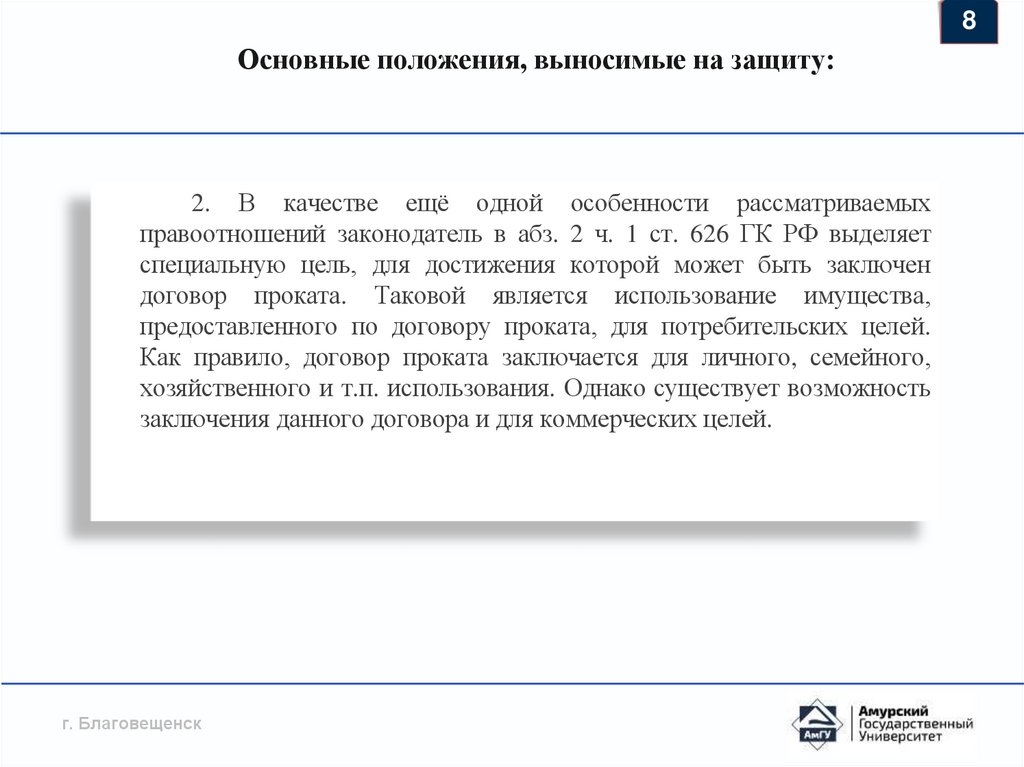 8

Основные положения, выносимые на защиту:

2. В качестве ещё одной особенности рассматриваемых правоотношений законодатель в абз. 2 ч. 1 ст. 626 ГК РФ выделяет специальную цель, для достижения которой может быть заключен договор проката. Таковой является использование имущества, предоставленного по договору проката, для потребительских целей. Как правило, договор проката заключается для личного, семейного, хозяйственного и т.п. использования. Однако существует возможность заключения данного договора и для коммерческих целей.

г. Благовещенск

АмГУ

Амурский Государственный Университет